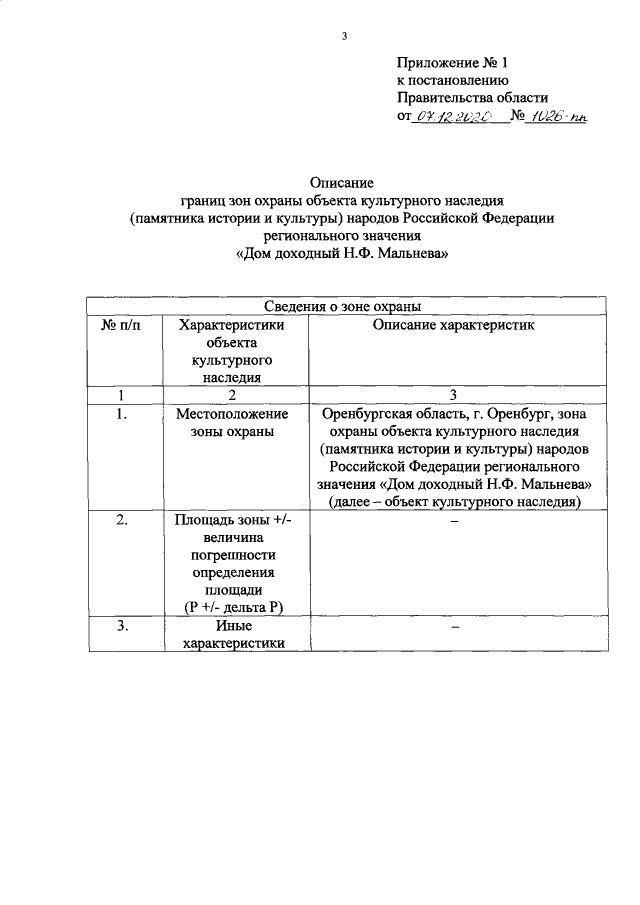 3

Приложение № 1
к постановлению
Правительства области
от 07.12.2020 № 1026-пп

Описание
границ зон охраны объекта культурного наследия
(памятника истории и культуры) народов Российской Федерации
регионального значения
«Дом доходный Н.Ф. Мальнева»

| Сведения о зоне охраны | | |
|---|---|---|
| № п/п | Характеристики объекта культурного наследия | Описание характеристик |
| 1 | 2 | 3 |
| 1. | Местоположение зоны охраны | Оренбургская область, г. Оренбург, зона охраны объекта культурного наследия (памятника истории и культуры) народов Российской Федерации регионального значения «Дом доходный Н.Ф. Мальнева» (далее – объект культурного наследия) |
| 2. | Площадь зоны +/- величина погрешности определения площади (Р +/- дельта Р) | – |
| 3. | Иные характеристики | – |